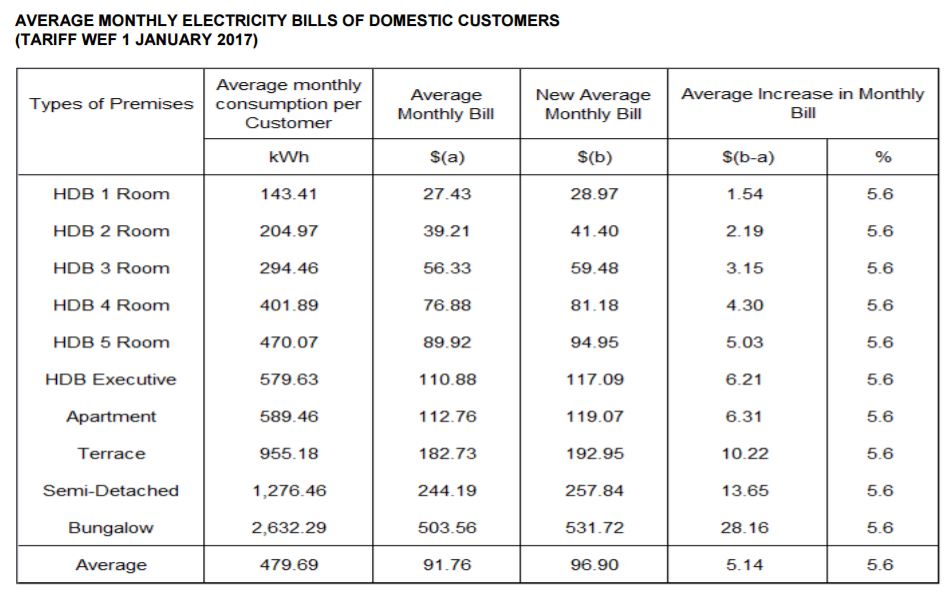 AVERAGE MONTHLY ELECTRICITY BILLS OF DOMESTIC CUSTOMERS
(TARIFF WEF 1 JANUARY 2017)

| Types of Premises | Average monthly consumption per Customer | Average Monthly Bill | New Average Monthly Bill | Average Increase in Monthly Bill | |
|---|---|---|---|---|---|
| | kWh | \$(a) | \$(b) | \$(b-a) | % |
| HDB 1 Room | 143.41 | 27.43 | 28.97 | 1.54 | 5.6 |
| HDB 2 Room | 204.97 | 39.21 | 41.40 | 2.19 | 5.6 |
| HDB 3 Room | 294.46 | 56.33 | 59.48 | 3.15 | 5.6 |
| HDB 4 Room | 401.89 | 76.88 | 81.18 | 4.30 | 5.6 |
| HDB 5 Room | 470.07 | 89.92 | 94.95 | 5.03 | 5.6 |
| HDB Executive | 579.63 | 110.88 | 117.09 | 6.21 | 5.6 |
| Apartment | 589.46 | 112.76 | 119.07 | 6.31 | 5.6 |
| Terrace | 955.18 | 182.73 | 192.95 | 10.22 | 5.6 |
| Semi-Detached | 1,276.46 | 244.19 | 257.84 | 13.65 | 5.6 |
| Bungalow | 2,632.29 | 503.56 | 531.72 | 28.16 | 5.6 |
| Average | 479.69 | 91.76 | 96.90 | 5.14 | 5.6 |